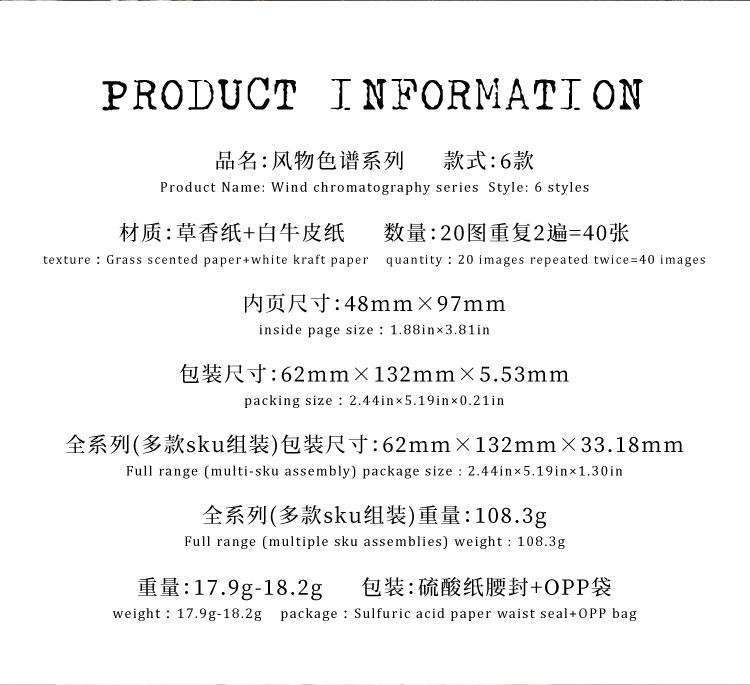 PRODUCT INFORMATION

品名:风物色谱系列 款式:6款
Product Name: Wind chromatography series Style: 6 styles

材质:草香纸+白牛皮纸 数量:20图重复2遍=40张
texture : Grass scented paper+white kraft paper quantity : 20 images repeated twice=40 images

内页尺寸:48mm×97mm
inside page size : 1.88in×3.81in

包装尺寸:62mm×132mm×5.53mm
packing size : 2.44in×5.19in×0.21in

全系列(多款sku组装)包装尺寸:62mm×132mm×33.18mm
Full range (multi-sku assembly) package size : 2.44in×5.19in×1.30in

全系列(多款sku组装)重量:108.3g
Full range (multiple sku assemblies) weight : 108.3g

重量:17.9g-18.2g 包装:硫酸纸腰封+OPP袋
weight : 17.9g-18.2g package : Sulfuric acid paper waist seal+OPP bag